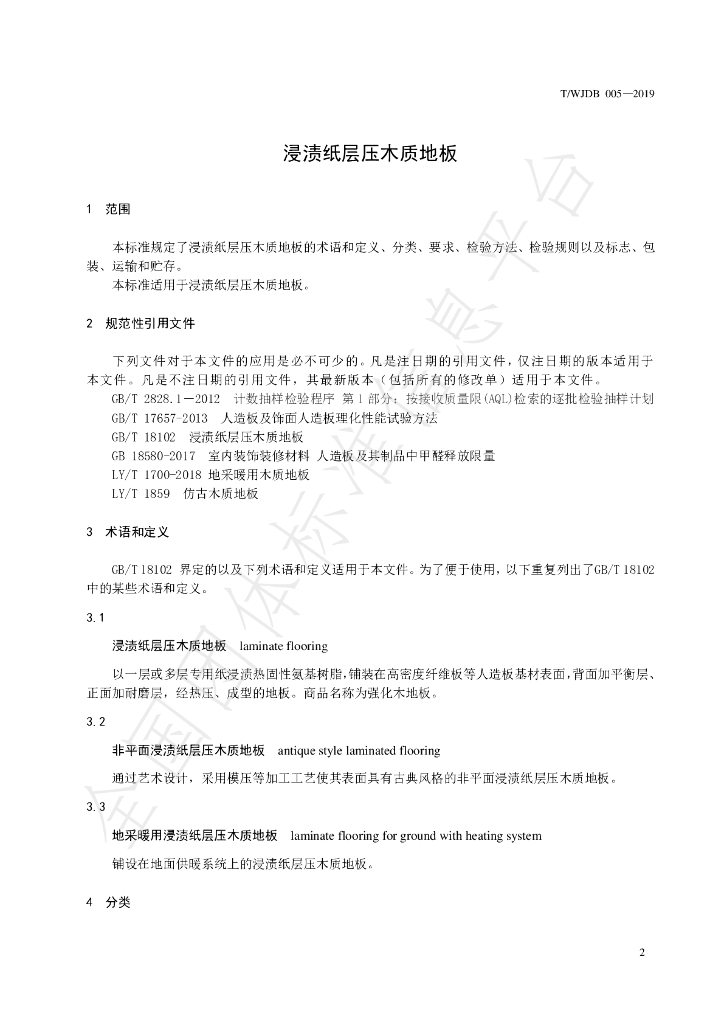 T/WJDB 005—2019

浸渍纸层压木质地板

1 范围

本标准规定了浸渍纸层压木质地板的术语和定义、分类、要求、检验方法、检验规则以及标志、包装、运输和贮存。

本标准适用于浸渍纸层压木质地板。

2 规范性引用文件

下列文件对于本文件的应用是必不可少的。凡是注日期的引用文件，仅注日期的版本适用于本文件。凡是不注日期的引用文件，其最新版本（包括所有的修改单）适用于本文件。

GB/T 2828.1—2012 计数抽样检验程序 第1部分：按接收质量限(AQL)检索的逐批检验抽样计划

GB/T 17657-2013 人造板及饰面人造板理化性能试验方法

GB/T 18102 浸渍纸层压木质地板

GB 18580-2017 室内装饰装修材料 人造板及其制品中甲醛释放限量

LY/T 1700-2018 地采暖用木质地板

LY/T 1859 仿古木质地板

3 术语和定义

GB/T 18102 界定的以及下列术语和定义适用于本文件。为了便于使用，以下重复列出了GB/T 18102中的某些术语和定义。

3.1

浸渍纸层压木质地板 laminate flooring

以一层或多层专用纸浸渍热固性氨基树脂，铺装在高密度纤维板等人造板基材表面，背面加平衡层、正面加耐磨层，经热压、成型的地板。商品名称为强化木地板。

3.2

非平面浸渍纸层压木质地板 antique style laminated flooring

通过艺术设计，采用模压等加工工艺使其表面具有古典风格的非平面浸渍纸层压木质地板。

3.3

地采暖用浸渍纸层压木质地板 laminate flooring for ground with heating system

铺设在地面供暖系统上的浸渍纸层压木质地板。

4 分类

2

全国团体标准信息平台